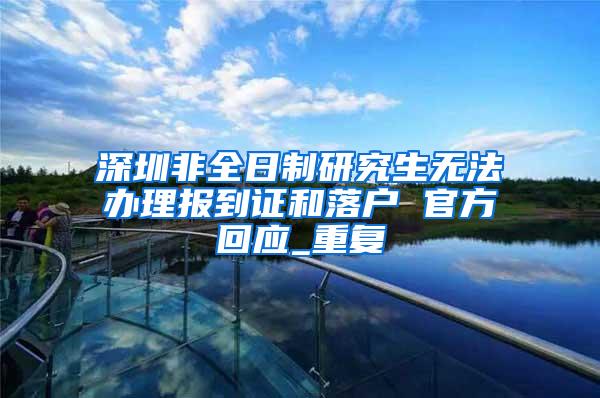 深圳非全日制研究生无法办理报到证和落户 官方回应_重复